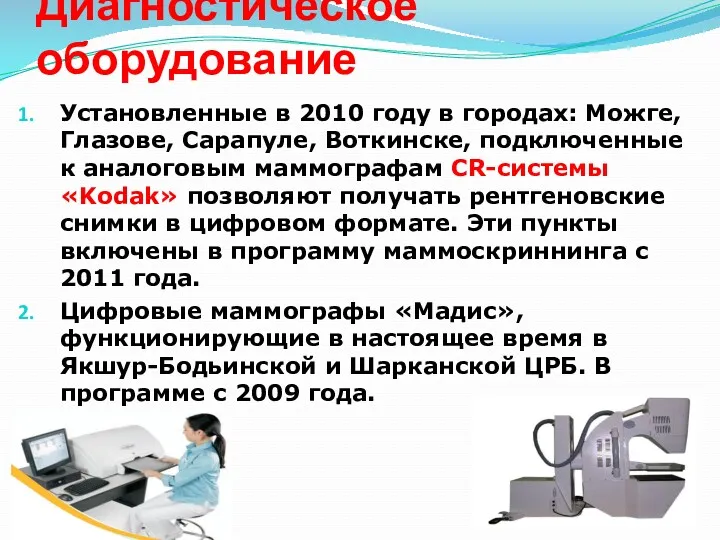 Диагностическое оборудование

1. Установленные в 2010 году в городах: Можге, Глазове, Сарапуле, Воткинске, подключенные к аналоговым маммографам CR-системы «Kodak» позволяют получать рентгеновские снимки в цифровом формате. Эти пункты включены в программу маммоскриннинга с 2011 года.

2. Цифровые маммографы «Мадис», функционирующие в настоящее время в Якшур-Бодьинской и Шарканской ЦРБ. В программе с 2009 года.